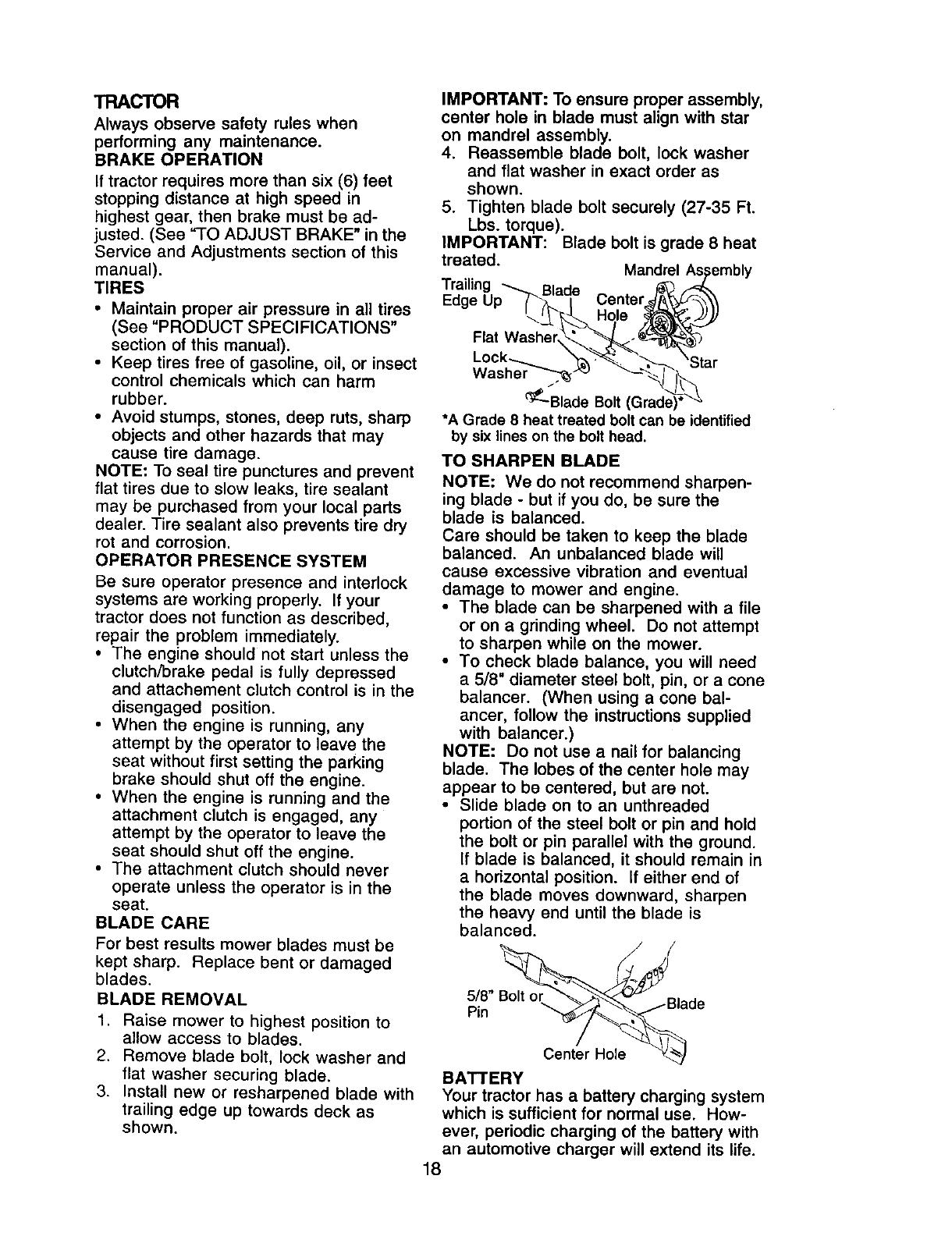 TRACTOR
Always observe safety rules when performing any maintenance.
BRAKE OPERATION
If tractor requires more than six (6) feet stopping distance at high speed in highest gear, then brake must be adjusted. (See "TO ADJUST BRAKE" in the Service and Adjustments section of this manual).
TIRES
• Maintain proper air pressure in all tires (See "PRODUCT SPECIFICATIONS" section of this manual).
• Keep tires free of gasoline, oil, or insect control chemicals which can harm rubber.
• Avoid stumps, stones, deep ruts, sharp objects and other hazards that may cause tire damage.
NOTE: To seal tire punctures and prevent flat tires due to slow leaks, tire sealant may be purchased from your local parts dealer. Tire sealant also prevents tire dry rot and corrosion.
OPERATOR PRESENCE SYSTEM
Be sure operator presence and interlock systems are working properly. If your tractor does not function as described, repair the problem immediately.
• The engine should not start unless the clutch/brake pedal is fully depressed and attachement clutch control is in the disengaged position.
• When the engine is running, any attempt by the operator to leave the seat without first setting the parking brake should shut off the engine.
• When the engine is running and the attachment clutch is engaged, any attempt by the operator to leave the seat should shut off the engine.
• The attachment clutch should never operate unless the operator is in the seat.
BLADE CARE
For best results mower blades must be kept sharp. Replace bent or damaged blades.
BLADE REMOVAL
1. Raise mower to highest position to allow access to blades.
2. Remove blade bolt, lock washer and flat washer securing blade.
3. Install new or resharpened blade with trailing edge up towards deck as shown.

IMPORTANT: To ensure proper assembly, center hole in blade must align with star on mandrel assembly.
4. Reassemble blade bolt, lock washer and flat washer in exact order as shown.
5. Tighten blade bolt securely (27-35 Ft. Lbs. torque).
IMPORTANT: Blade bolt is grade 8 heat treated.

Mandrel Assembly
Trailing Edge Up
Blade
Center Hole
Flat Washer
Lock Washer
Star
Blade Bolt (Grade)*
*A Grade 8 heat treated bolt can be identified by six lines on the bolt head.

TO SHARPEN BLADE
NOTE: We do not recommend sharpening blade - but if you do, be sure the blade is balanced.
Care should be taken to keep the blade balanced. An unbalanced blade will cause excessive vibration and eventual damage to mower and engine.
• The blade can be sharpened with a file or on a grinding wheel. Do not attempt to sharpen while on the mower.
• To check blade balance, you will need a 5/8" diameter steel bolt, pin, or a cone balancer. (When using a cone balancer, follow the instructions supplied with balancer.)
NOTE: Do not use a nail for balancing blade. The lobes of the center hole may appear to be centered, but are not.
• Slide blade on to an unthreaded portion of the steel bolt or pin and hold the bolt or pin parallel with the ground. If blade is balanced, it should remain in a horizontal position. If either end of the blade moves downward, sharpen the heavy end until the blade is balanced.

5/8" Bolt or Pin
Blade
Center Hole

BATTERY
Your tractor has a battery charging system which is sufficient for normal use. However, periodic charging of the battery with an automotive charger will extend its life.

18